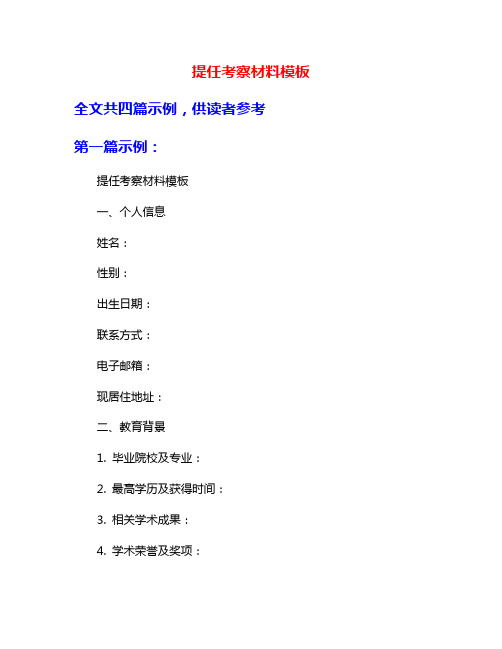 提任考察材料模板

全文共四篇示例，供读者参考

第一篇示例：

提任考察材料模板

一、个人信息

姓名：

性别：

出生日期：

联系方式：

电子邮箱：

现居住地址：

二、教育背景

1. 毕业院校及专业：

2. 最高学历及获得时间：

3. 相关学术成果：

4. 学术荣誉及奖项：